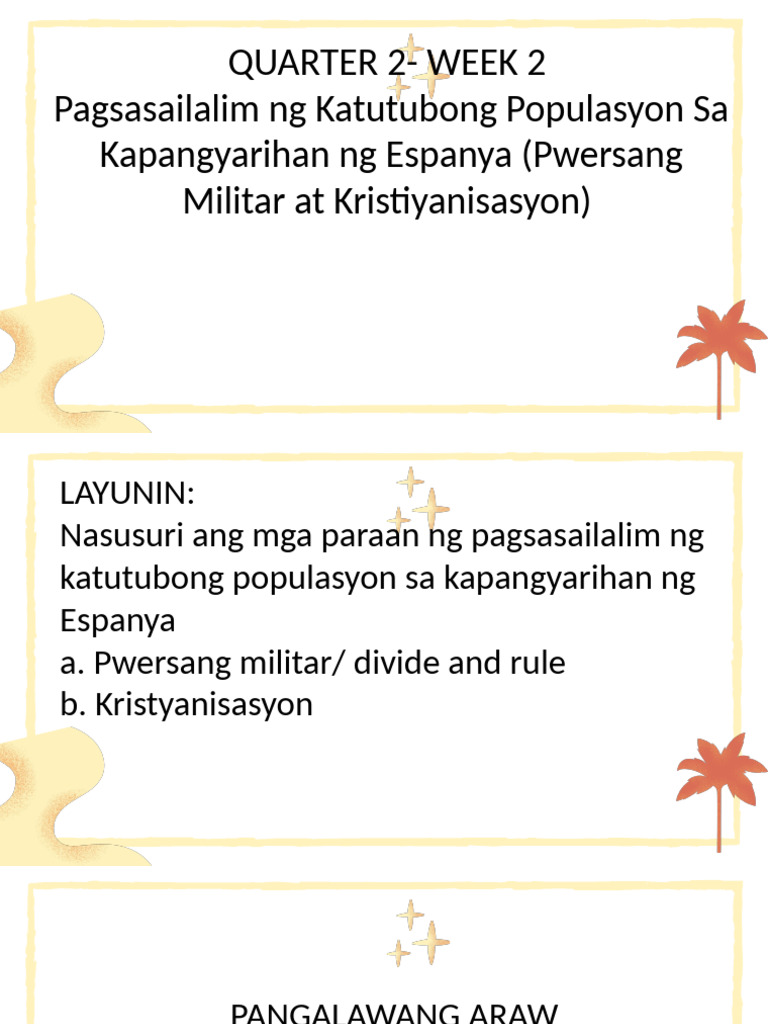 QUARTER 2- WEEK 2
Pagsasailalim ng Katutubong Populasyon Sa Kapangyarihan ng Espanya (Pwersang Militar at Kristiyanisasyon)

LAYUNIN:
Nasusuri ang mga paraan ng pagsasailalim ng katutubong populasyon sa kapangyarihan ng Espanya
a. Pwersang militar/ divide and rule
b. Kristyanisasyon

PANGALAWANG ARAW